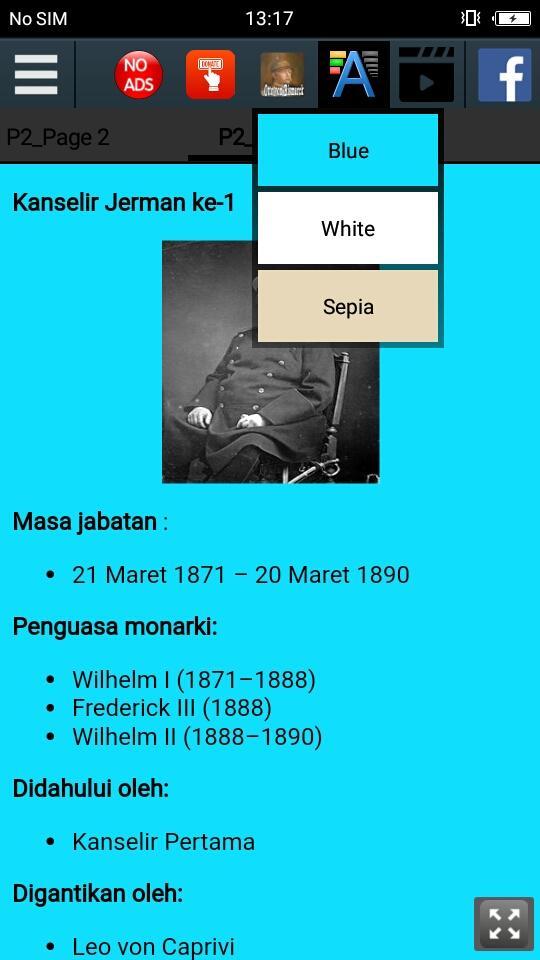 No SIM 13:17

NO ADS

DONATE

P2_Page 2

P2_

Blue

White

Sepia

Kanselir Jerman ke-1

Masa jabatan :

- 21 Maret 1871 – 20 Maret 1890

Penguasa monarki:

- Wilhelm I (1871–1888)
- Frederick III (1888)
- Wilhelm II (1888–1890)

Didahului oleh:

- Kanselir Pertama

Digantikan oleh:

- Leo von Caprivi